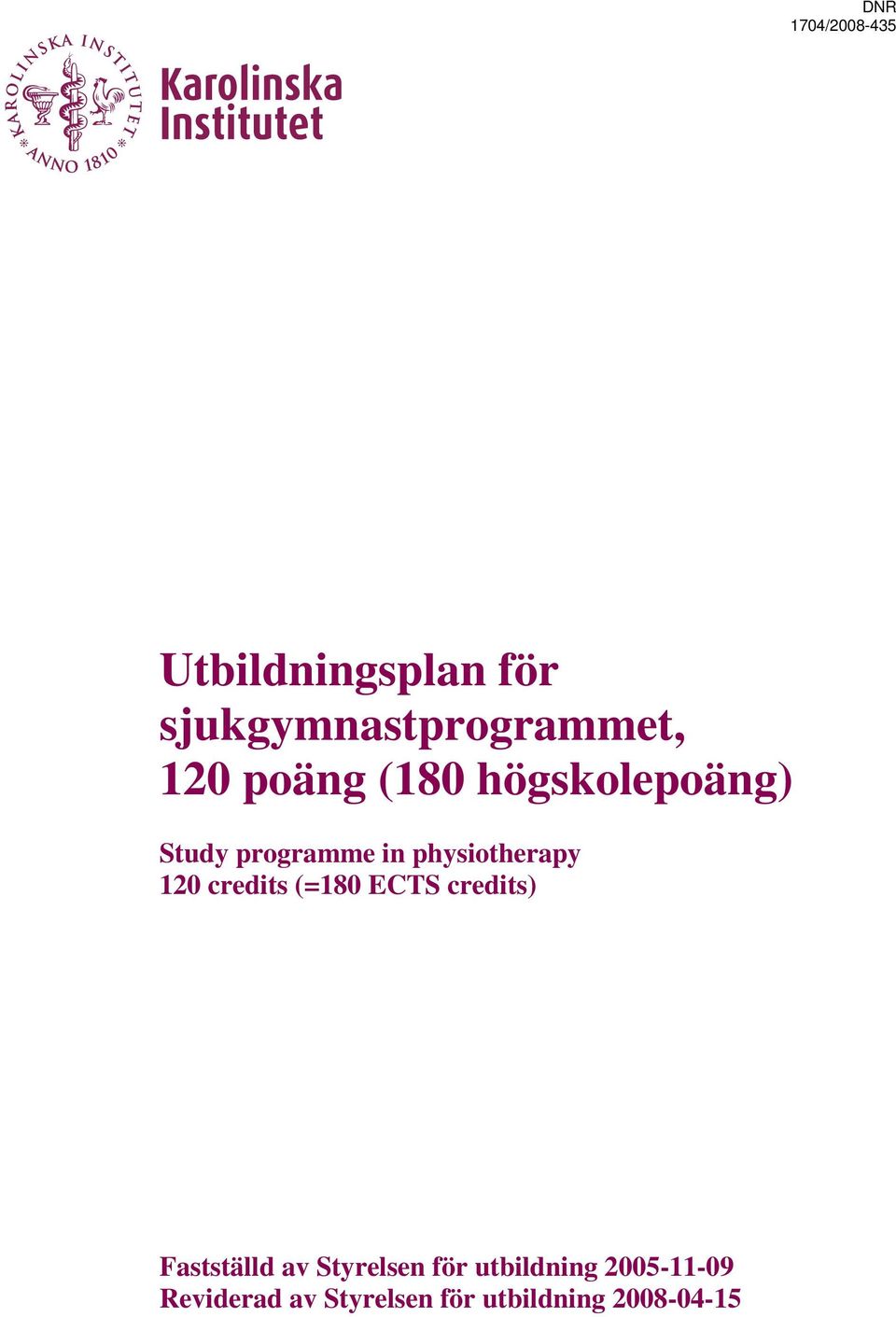 DNR
1704/2008-435

KAROLINSKA INSTITUTET
* ANNO 1810 *

Karolinska
Institutet

Utbildningsplan för sjukgymnastprogrammet, 120 poäng (180 högskolepoäng)

Study programme in physiotherapy
120 credits (=180 ECTS credits)

Fastställd av Styrelsen för utbildning 2005-11-09
Reviderad av Styrelsen för utbildning 2008-04-15